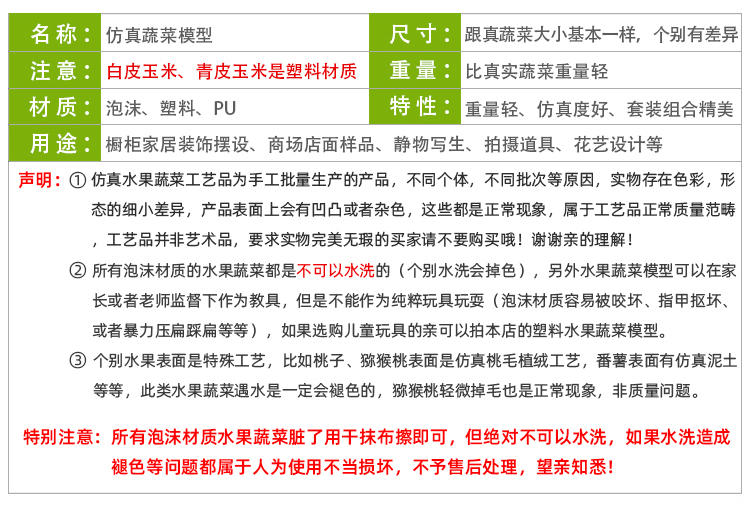 | 名称： | 仿真蔬菜模型 | 尺寸： | 跟真蔬菜大小基本一样，个别有差异 |
|---|---|---|---|
| 注意： | 白皮玉米、青皮玉米是塑料材质 | 重量： | 比真实蔬菜重量轻 |
| 材质： | 泡沫、塑料、PU | 特性： | 重量轻、仿真度好、套装组合精美 |
| 用途： | 橱柜家居装饰摆设、商场店面样品、静物写生、拍摄道具、花艺设计等 | | |

声明：① 仿真水果蔬菜工艺品为手工批量生产的产品，不同个体，不同批次等原因，实物存在色彩，形态的细小差异，产品表面上会有凹凸或者杂色，这些都是正常现象，属于工艺品正常质量范畴，工艺品并非艺术品，要求实物完美无瑕的买家请不要购买哦！谢谢亲的理解！

② 所有泡沫材质的水果蔬菜都是不可以水洗的（个别水洗会掉色），另外水果蔬菜模型可以在家长或者老师监督下作为教具，但是不能作为纯粹玩具玩耍（泡沫材质容易被咬坏、指甲抠坏、或者暴力压扁踩扁等等），如果选购儿童玩具的亲可以拍本店的塑料水果蔬菜模型。

③ 个别水果表面是特殊工艺，比如桃子、猕猴桃表面是仿真桃毛植绒工艺，番薯表面有仿真泥土等等，此类水果蔬菜遇水是一定会褪色的，猕猴桃轻微掉毛也是正常现象，非质量问题。

特别注意：所有泡沫材质水果蔬菜脏了用干抹布擦即可，但绝对不可以水洗，如果水洗造成褪色等问题都属于人为使用不当损坏，不予售后处理，望亲知悉！